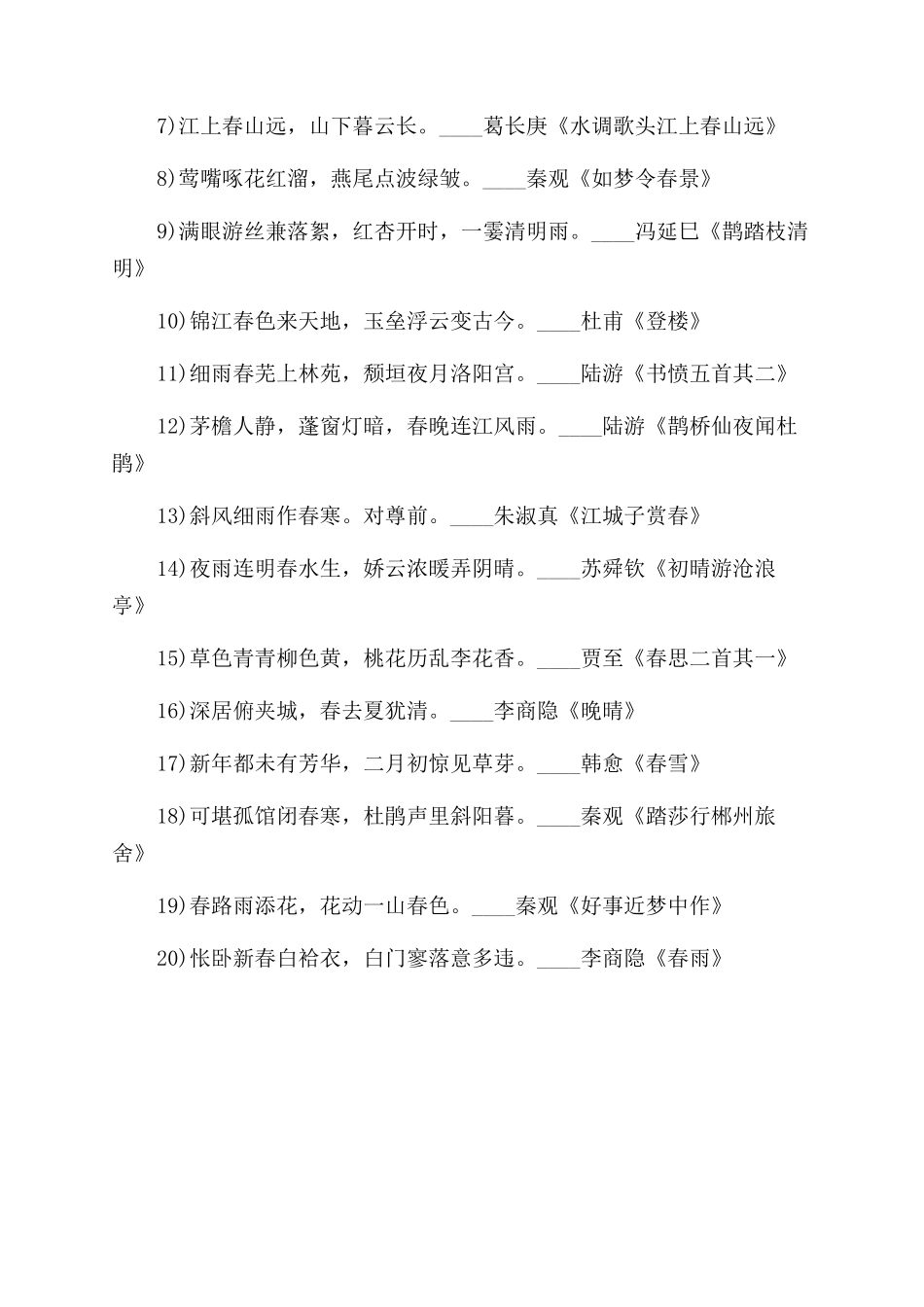 7)江上春山远，山下暮云长。____葛长庚《水调歌头江上春山远》

8)莺嘴啄花红溜，燕尾点波绿皱。____秦观《如梦令春景》

9)满眼游丝兼落絮，红杏开时，一霎清明雨。____冯延巳《鹊踏枝清明》

10)锦江春色来天地，玉垒浮云变古今。____杜甫《登楼》

11)细雨春芜上林苑，颓垣夜月洛阳宫。____陆游《书愤五首其二》

12)茅檐人静，蓬窗灯暗，春晚连江风雨。____陆游《鹊桥仙夜闻杜鹃》

13)斜风细雨作春寒。对尊前。____朱淑真《江城子赏春》

14)夜雨连明春水生，娇云浓暖弄阴晴。____苏舜钦《初晴游沧浪亭》

15)草色青青柳色黄，桃花历乱李花香。____贾至《春思二首其一》

16)深居俯夹城，春去夏犹清。____李商隐《晚晴》

17)新年都未有芳华，二月初惊见草芽。____韩愈《春雪》

18)可堪孤馆闭春寒，杜鹃声里斜阳暮。____秦观《踏莎行郴州旅舍》

19)春路雨添花，花动一山春色。____秦观《好事近梦中作》

20)怅卧新春白袷衣，白门寥落意多违。____李商隐《春雨》